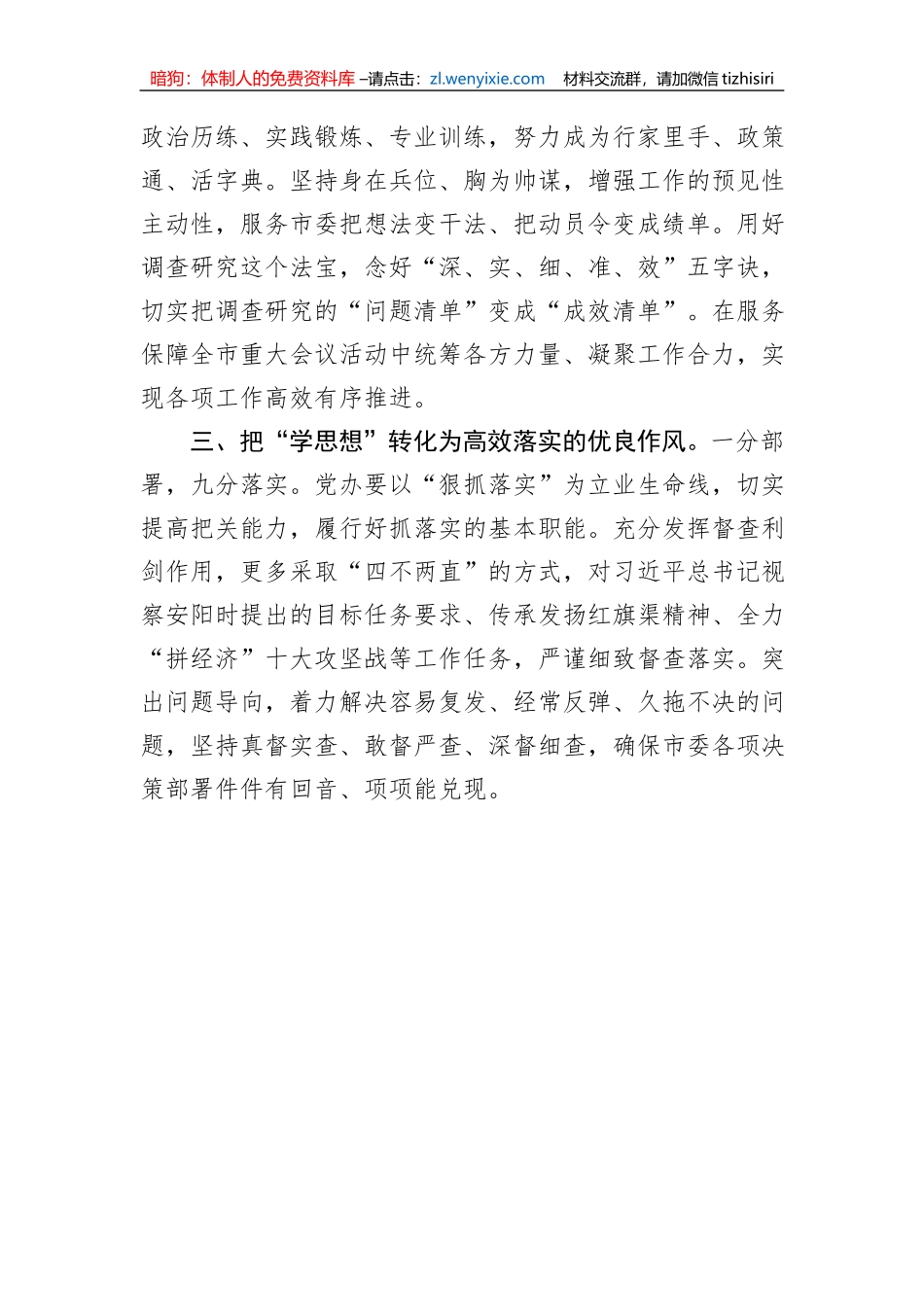 暗狗：体制人的免费资料库 –请点击：zl.wenyixie.com 材料交流群，请加微信 tizhisiri

政治历练、实践锻炼、专业训练，努力成为行家里手、政策通、活字典。坚持身在兵位、胸为帅谋，增强工作的预见性主动性，服务市委把想法变干法、把动员令变成绩单。用好调查研究这个法宝，念好“深、实、细、准、效”五字诀，切实把调查研究的“问题清单”变成“成效清单”。在服务保障全市重大会议活动中统筹各方力量、凝聚工作合力，实现各项工作高效有序推进。

三、把“学思想”转化为高效落实的优良作风。一分部署，九分落实。党办要以“狠抓落实”为立业生命线，切实提高把关能力，履行好抓落实的基本职能。充分发挥督查利剑作用，更多采取“四不两直”的方式，对习近平总书记视察安阳时提出的目标任务要求、传承发扬红旗渠精神、全力“拼经济”十大攻坚战等工作任务，严谨细致督查落实。突出问题导向，着力解决容易复发、经常反弹、久拖不决的问题，坚持真督实查、敢督严查、深督细查，确保市委各项决策部署件件有回音、项项能兑现。